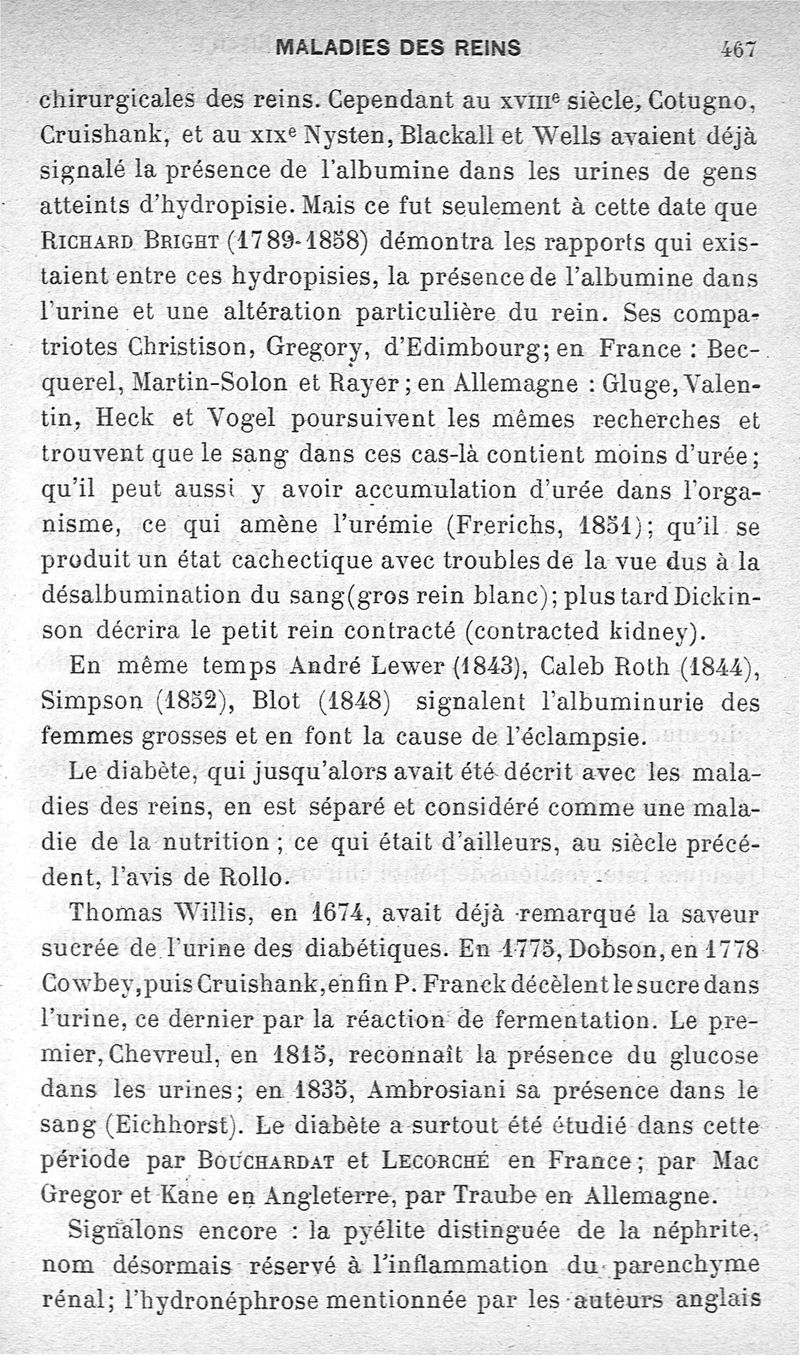 MALADIES DES REINS 467

chirurgicales des reins. Cependant au XVIIIe siècle, Cotugno, Cruishank, et au XIXe Nysten, Blackall et Wells avaient déjà signalé la présence de l'albumine dans les urines de gens atteints d'hydropisie. Mais ce fut seulement à cette date que RICHARD BRIGHT (1789-1858) démontra les rapports qui existaient entre ces hydropisies, la présence de l'albumine dans l'urine et une altération particulière du rein. Ses compatriotes Christison, Gregory, d'Edimbourg; en France : Becquerel, Martin-Solon et Rayer; en Allemagne : Gluge, Valentin, Heck et Vogel poursuivent les mêmes recherches et trouvent que le sang dans ces cas-là contient moins d'urée; qu'il peut aussi y avoir accumulation d'urée dans l'organisme, ce qui amène l'urémie (Frerichs, 1851); qu'il se produit un état cachectique avec troubles de la vue dus à la désalbumination du sang(gros rein blanc); plus tard Dickinson décrira le petit rein contracté (contracted kidney).

En même temps André Lewer (1843), Caleb Roth (1844), Simpson (1852), Blot (1848) signalent l'albuminurie des femmes grosses et en font la cause de l'éclampsie.

Le diabète, qui jusqu'alors avait été décrit avec les maladies des reins, en est séparé et considéré comme une maladie de la nutrition; ce qui était d'ailleurs, au siècle précédent, l'avis de Rollo.

Thomas Willis, en 1674, avait déjà remarqué la saveur sucrée de l'urine des diabétiques. En 1775, Dobson, en 1778 Cowbey, puis Cruishank, enfin P. Franck décèlent le sucre dans l'urine, ce dernier par la réaction de fermentation. Le premier, Chevreul, en 1815, reconnaît la présence du glucose dans les urines; en 1835, Ambrosiani sa présence dans le sang (Eichhorst). Le diabète a surtout été étudié dans cette période par BOUCHARDAT et LECORCHÉ en France; par Mac Gregor et Kane en Angleterre, par Traube en Allemagne.

Signalons encore : la pyélite distinguée de la néphrite, nom désormais réservé à l'inflammation du parenchyme rénal; l'hydronéphrose mentionnée par les auteurs anglais